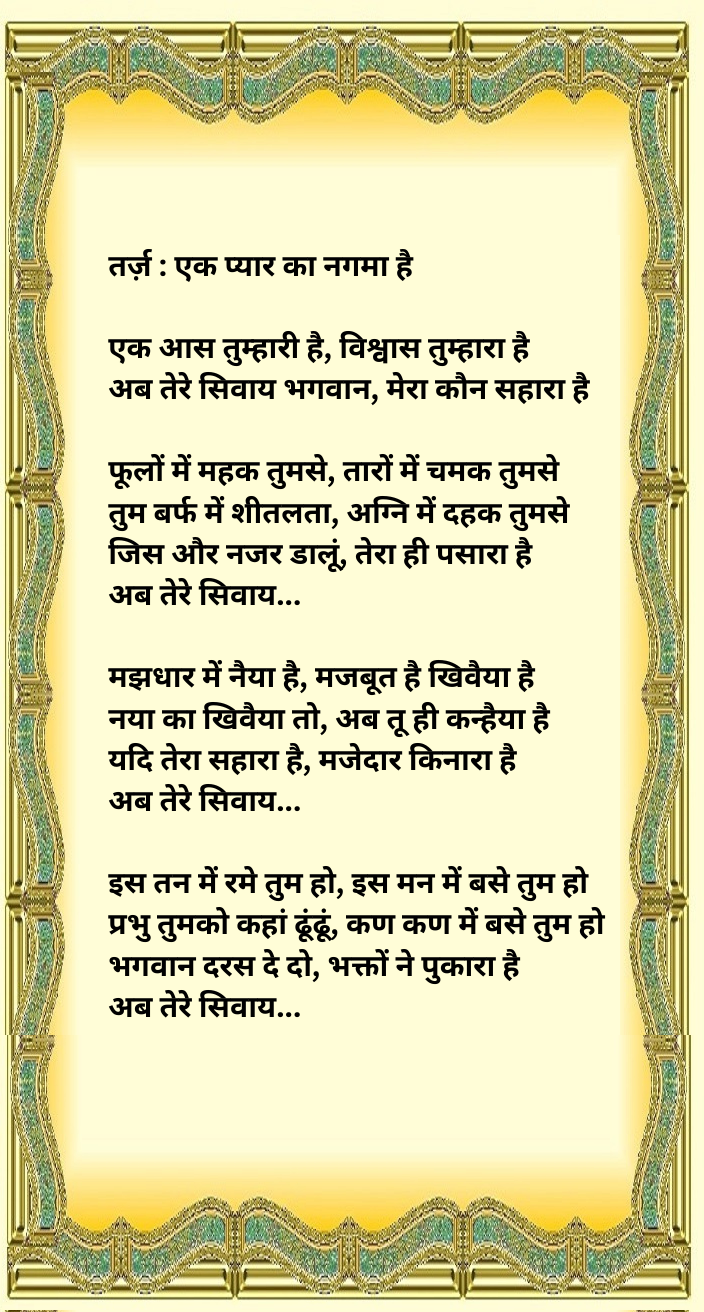 तर्ज़ : एक प्यार का नगमा है

एक आस तुम्हारी है, विश्वास तुम्हारा है
अब तेरे सिवाय भगवान, मेरा कौन सहारा है

फूलों में महक तुमसे, तारों में चमक तुमसे
तुम बर्फ में शीतलता, अग्नि में दहक तुमसे
जिस और नजर डालूं, तेरा ही पसारा है
अब तेरे सिवाय...

मझधार में नैया है, मजबूत है खिवैया है
नया का खिवैया तो, अब तू ही कन्हैया है
यदि तेरा सहारा है, मजेदार किनारा है
अब तेरे सिवाय...

इस तन में रमे तुम हो, इस मन में बसे तुम हो
प्रभु तुमको कहां ढूंढूं, कण कण में बसे तुम हो
भगवान दरस दे दो, भक्तों ने पुकारा है
अब तेरे सिवाय...